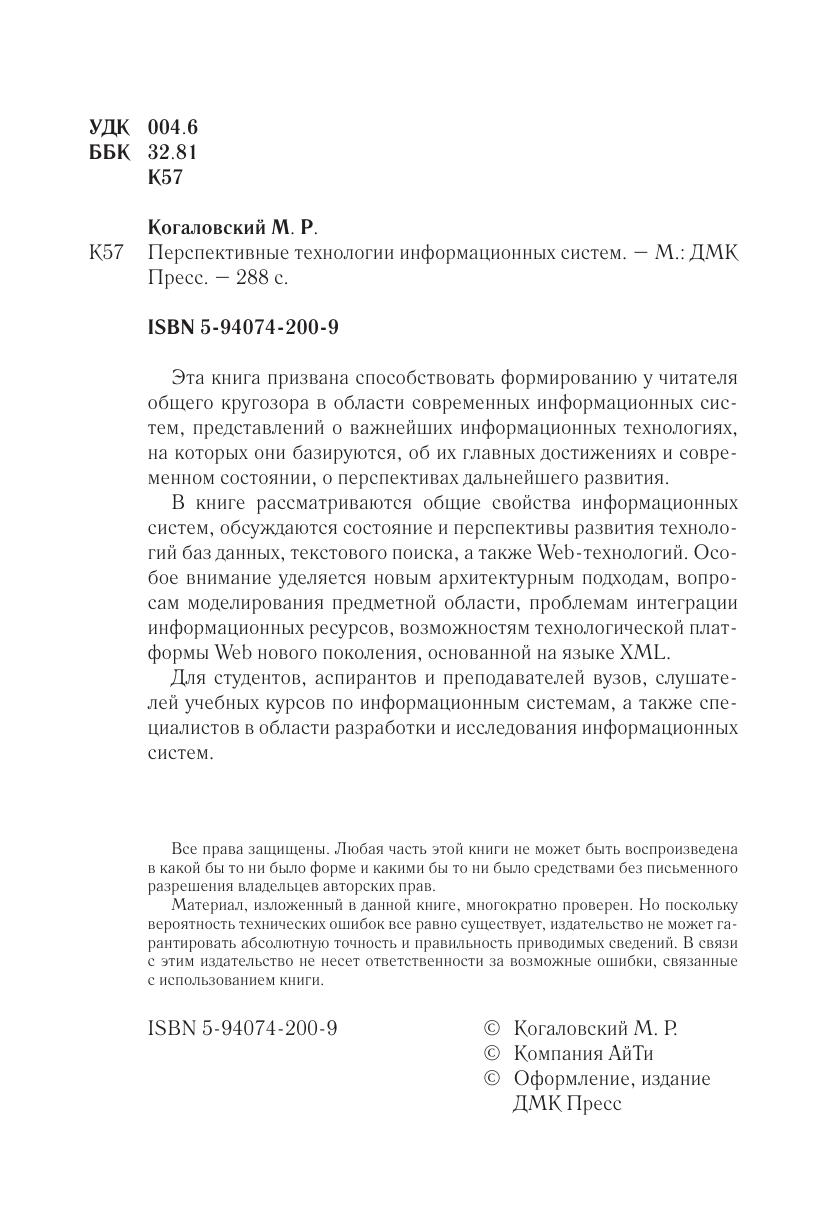 УДК 004.6
ББК 32.81
К57

Когаловский М. Р.

К57 Перспективные технологии информационных систем. – М.: ДМК Пресс. – 288 с.

ISBN 5-94074-200-9

Эта книга призвана способствовать формированию у читателя общего кругозора в области современных информационных систем, представлений о важнейших информационных технологиях, на которых они базируются, об их главных достижениях и современном состоянии, о перспективах дальнейшего развития.

В книге рассматриваются общие свойства информационных систем, обсуждаются состояние и перспективы развития технологий баз данных, текстового поиска, а также Web-технологий. Особое внимание уделяется новым архитектурным подходам, вопросам моделирования предметной области, проблемам интеграции информационных ресурсов, возможностям технологической платформы Web нового поколения, основанной на языке XML.

Для студентов, аспирантов и преподавателей вузов, слушателей учебных курсов по информационным системам, а также специалистов в области разработки и исследования информационных систем.

Все права защищены. Любая часть этой книги не может быть воспроизведена в какой бы то ни было форме и какими бы то ни было средствами без письменного разрешения владельцев авторских прав.

Материал, изложенный в данной книге, многократно проверен. Но поскольку вероятность технических ошибок все равно существует, издательство не может гарантировать абсолютную точность и правильность приводимых сведений. В связи с этим издательство не несет ответственности за возможные ошибки, связанные с использованием книги.

ISBN 5-94074-200-9

© Когаловский М. Р.
© Компания АйТи
© Оформление, издание ДМК Пресс